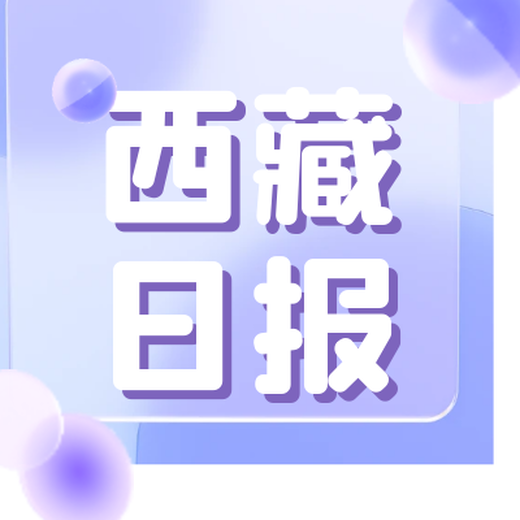 西藏
日报